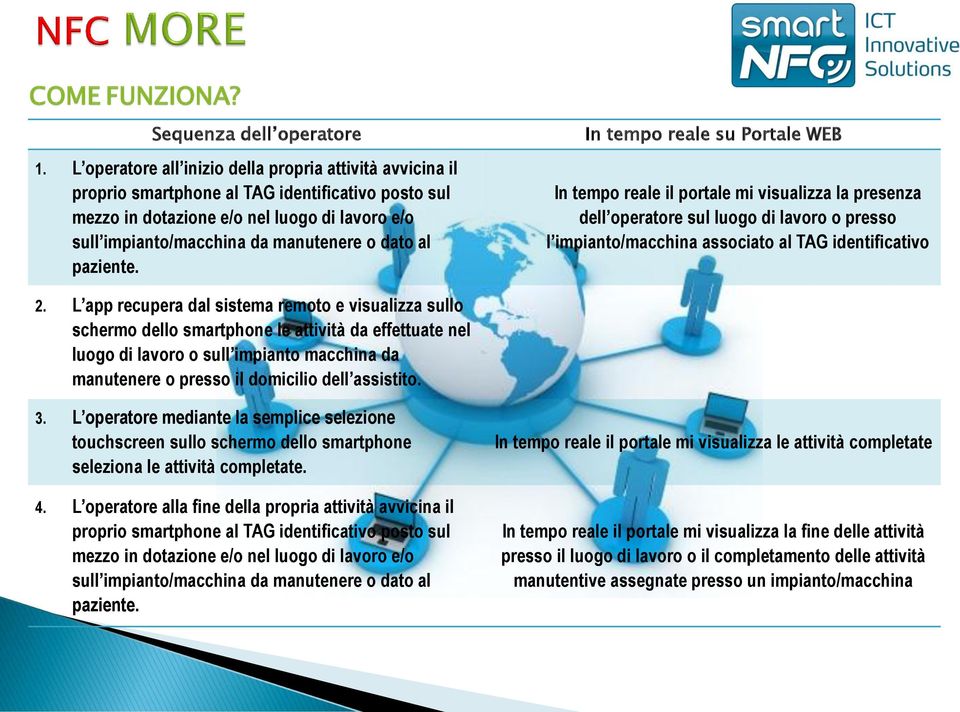 NFC MORE

smart NFC ICT Innovative Solutions

COME FUNZIONA?

| Sequenza dell'operatore | In tempo reale su Portale WEB |
|---|---|
| 1. L'operatore all'inizio della propria attività avvicina il proprio smartphone al TAG identificativo posto sul mezzo in dotazione e/o nel luogo di lavoro e/o sull'impianto/macchina da manutenere o dato al paziente. | In tempo reale il portale mi visualizza la presenza dell'operatore sul luogo di lavoro o presso l'impianto/macchina associato al TAG identificativo |
| 2. L'app recupera dal sistema remoto e visualizza sullo schermo dello smartphone le attività da effettuate nel luogo di lavoro o sull'impianto macchina da manutenere o presso il domicilio dell'assistito. | |
| 3. L'operatore mediante la semplice selezione touchscreen sullo schermo dello smartphone seleziona le attività completate. | In tempo reale il portale mi visualizza le attività completate |
| 4. L'operatore alla fine della propria attività avvicina il proprio smartphone al TAG identificativo posto sul mezzo in dotazione e/o nel luogo di lavoro e/o sull'impianto/macchina da manutenere o dato al paziente. | In tempo reale il portale mi visualizza la fine delle attività presso il luogo di lavoro o il completamento delle attività manutentive assegnate presso un impianto/macchina |